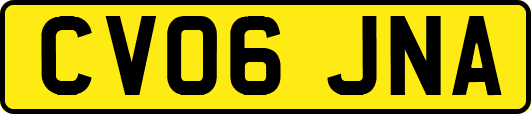 CV06 JNA